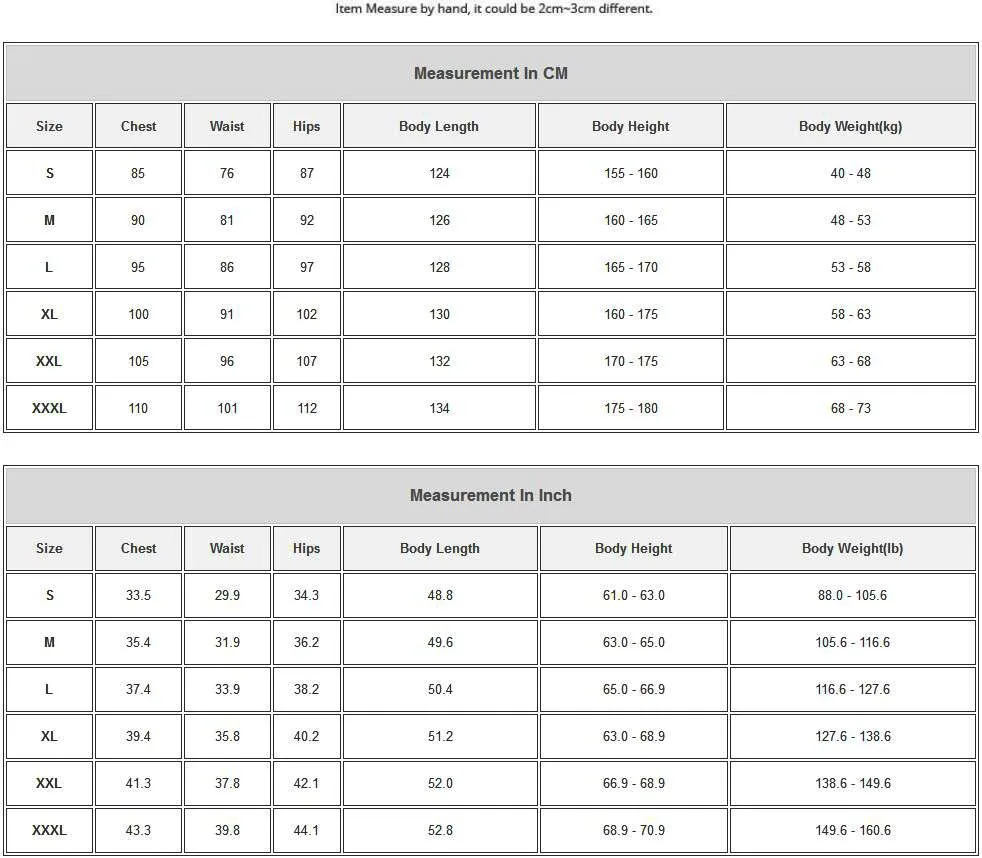 Item Measure by hand, it could be 2cm~3cm different.

Measurement In CM

| Size | Chest | Waist | Hips | Body Length | Body Height | Body Weight(kg) |
|---|---|---|---|---|---|---|
| S | 85 | 76 | 87 | 124 | 155 - 160 | 40 - 48 |
| M | 90 | 81 | 92 | 126 | 160 - 165 | 48 - 53 |
| L | 95 | 86 | 97 | 128 | 165 - 170 | 53 - 58 |
| XL | 100 | 91 | 102 | 130 | 160 - 175 | 58 - 63 |
| XXL | 105 | 96 | 107 | 132 | 170 - 175 | 63 - 68 |
| XXXL | 110 | 101 | 112 | 134 | 175 - 180 | 68 - 73 |

Measurement In Inch

| Size | Chest | Waist | Hips | Body Length | Body Height | Body Weight(lb) |
|---|---|---|---|---|---|---|
| S | 33.5 | 29.9 | 34.3 | 48.8 | 61.0 - 63.0 | 88.0 - 105.6 |
| M | 35.4 | 31.9 | 36.2 | 49.6 | 63.0 - 65.0 | 105.6 - 116.6 |
| L | 37.4 | 33.9 | 38.2 | 50.4 | 65.0 - 66.9 | 116.6 - 127.6 |
| XL | 39.4 | 35.8 | 40.2 | 51.2 | 63.0 - 68.9 | 127.6 - 138.6 |
| XXL | 41.3 | 37.8 | 42.1 | 52.0 | 66.9 - 68.9 | 138.6 - 149.6 |
| XXXL | 43.3 | 39.8 | 44.1 | 52.8 | 68.9 - 70.9 | 149.6 - 160.6 |